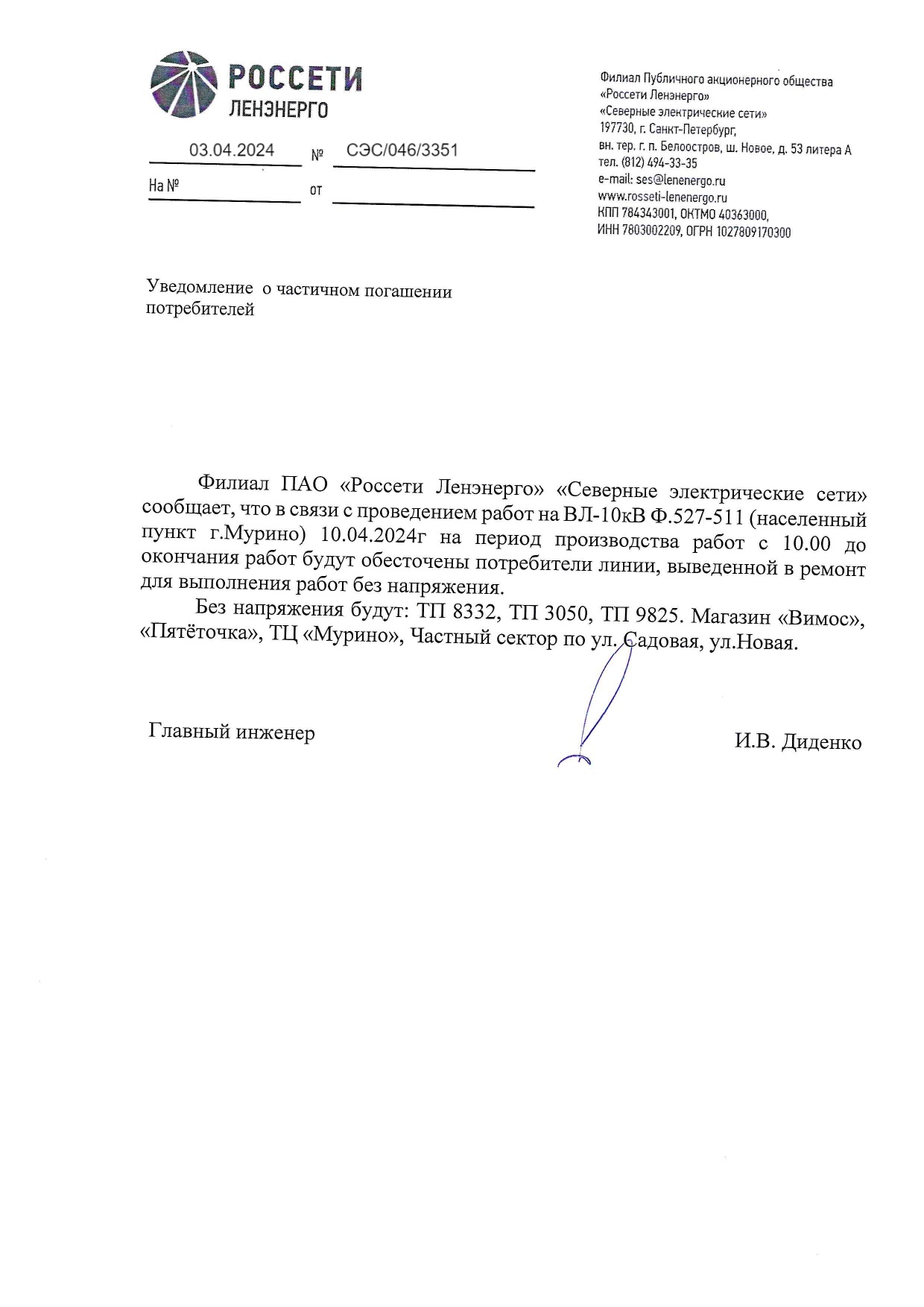 РОССЕТИ
ЛЕНЭНЕРГО

03.04.2024 № СЭС/046/3351

На № от

Филиал Публичного акционерного общества «Россети Ленэнерго» «Северные электрические сети»
197730, г. Санкт-Петербург,
вн. тер. г. п. Белоостров, ш. Новое, д. 53 литера А
тел. (812) 494-33-35
e-mail: ses@lenenergo.ru
www.rosseti-lenenergo.ru
КПП 784343001, ОКТМО 40363000,
ИНН 7803002209, ОГРН 1027809170300

Уведомление о частичном погашении потребителей

Филиал ПАО «Россети Ленэнерго» «Северные электрические сети» сообщает, что в связи с проведением работ на ВЛ-10кВ Ф.527-511 (населенный пункт г.Мурино) 10.04.2024г на период производства работ с 10.00 до окончания работ будут обесточены потребители линии, выведенной в ремонт для выполнения работ без напряжения.

Без напряжения будут: ТП 8332, ТП 3050, ТП 9825. Магазин «Вимос», «Пятёточка», ТЦ «Мурино», Частный сектор по ул. Садовая, ул.Новая.

Главный инженер И.В. Диденко